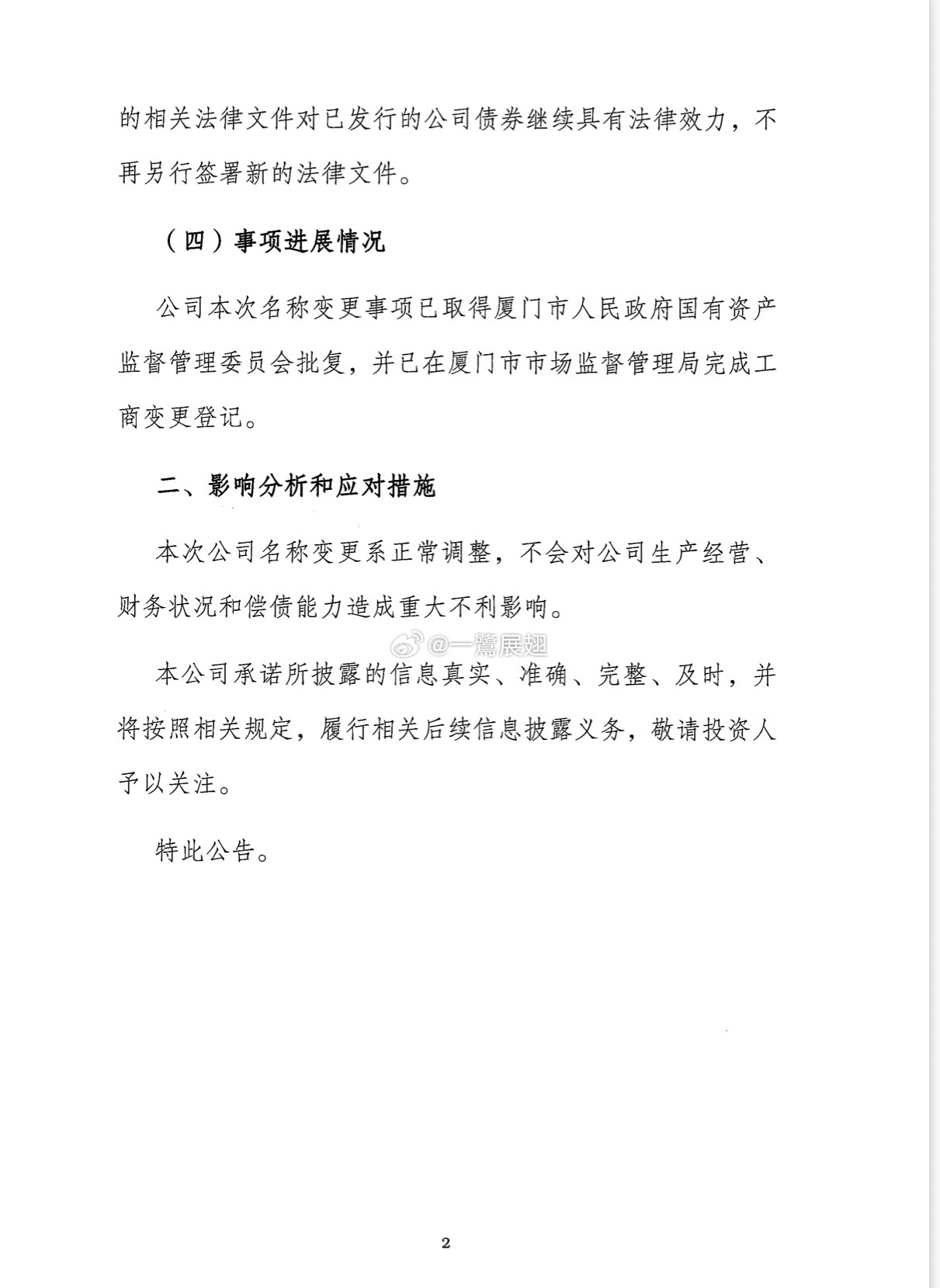 的相关法律文件对已发行的公司债券继续具有法律效力，不再另行签署新的法律文件。

（四）事项进展情况

公司本次名称变更事项已取得厦门市人民政府国有资产监督管理委员会批复，并已在厦门市市场监督管理局完成工商变更登记。

二、影响分析和应对措施

本次公司名称变更系正常调整，不会对公司生产经营、财务状况和偿债能力造成重大不利影响。

@一鹭展翅

本公司承诺所披露的信息真实、准确、完整、及时，并将按照相关规定，履行相关后续信息披露义务，敬请投资人予以关注。

特此公告。

2